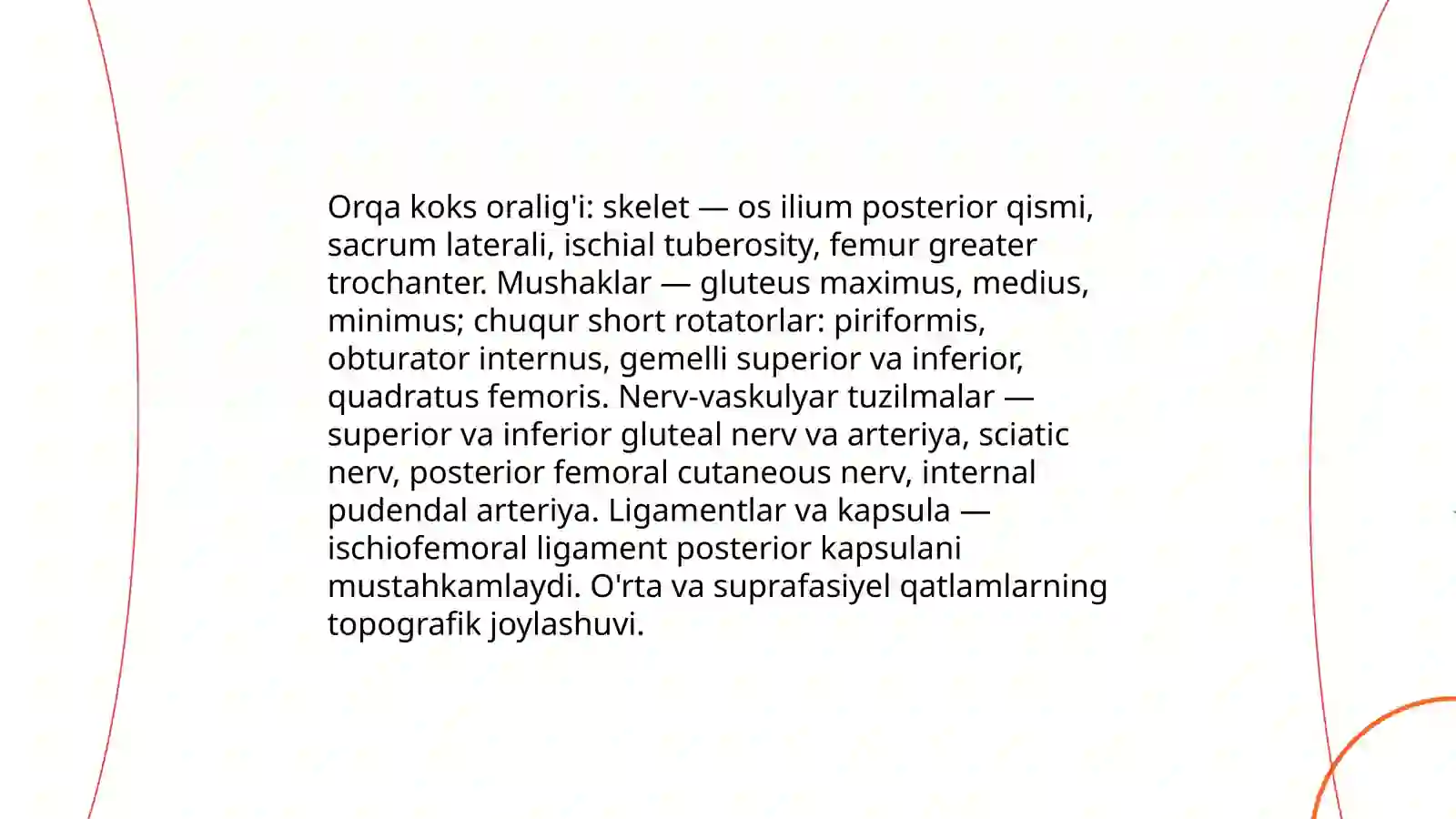 Orqa koks oralig'i: skelet — os ilium posterior qismi, sacrum laterali, ischial tuberosity, femur greater trochanter. Mushaklar — gluteus maximus, medius, minimus; chuqur short rotatorlar: piriformis, obturator internus, gemelli superior va inferior, quadratus femoris. Nerv-vaskulyar tuzilmalar — superior va inferior gluteal nerv va arteriya, sciatic nerv, posterior femoral cutaneous nerv, internal pudendal arteriya. Ligamentlar va kapsula — ischiofemoral ligament posterior kapsulani mustahkamlaydi. O'rta va suprafasiyel qatlamlarning topografik joylashuvi.